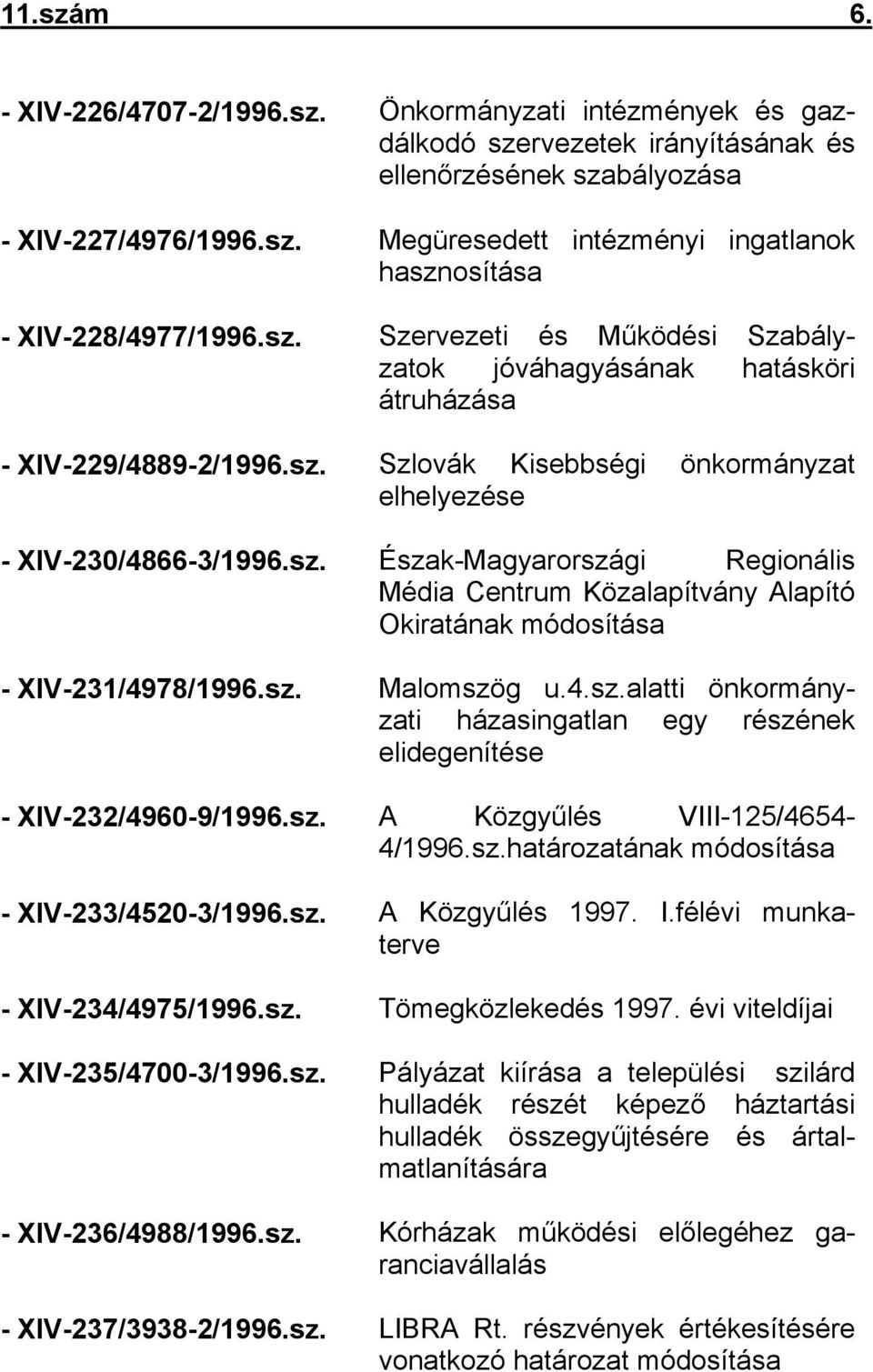 11.szám 6.

- XIV-226/4707-2/1996.sz. Önkormányzati intézmények és gazdálkodó szervezetek irányításának és ellenőrzésének szabályozása

- XIV-227/4976/1996.sz. Megüresedett intézményi ingatlanok hasznosítása

- XIV-228/4977/1996.sz. Szervezeti és Működési Szabályzatok jóváhagyásának hatásköri átruházása

- XIV-229/4889-2/1996.sz. Szlovák Kisebbségi önkormányzat elhelyezése

- XIV-230/4866-3/1996.sz. Észak-Magyarországi Regionális Média Centrum Közalapítvány Alapító Okiratának módosítása

- XIV-231/4978/1996.sz. Malomszög u.4.sz.alatti önkormányzati házasingatlan egy részének elidegenítése

- XIV-232/4960-9/1996.sz. A Közgyűlés VIII-125/4654-4/1996.sz.határozatának módosítása

- XIV-233/4520-3/1996.sz. A Közgyűlés 1997. I.félévi munkaterve

- XIV-234/4975/1996.sz. Tömegközlekedés 1997. évi viteldíjai

- XIV-235/4700-3/1996.sz. Pályázat kiírása a települési szilárd hulladék részét képező háztartási hulladék összegyűjtésére és ártalmatlanítására

- XIV-236/4988/1996.sz. Kórházak működési előlegéhez garanciavállalás

- XIV-237/3938-2/1996.sz. LIBRA Rt. részvények értékesítésére vonatkozó határozat módosítása